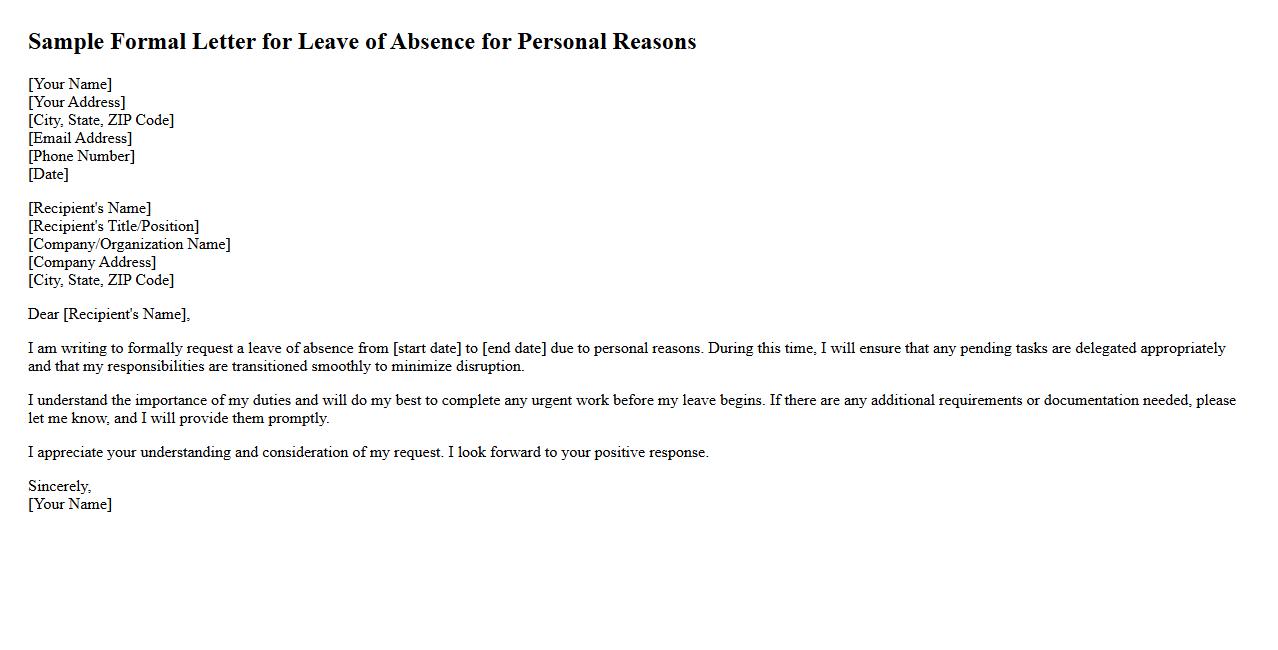 Sample Formal Letter for Leave of Absence for Personal Reasons

[Your Name]
[Your Address]
[City, State, ZIP Code]
[Email Address]
[Phone Number]
[Date]

[Recipient's Name]
[Recipient's Title/Position]
[Company/Organization Name]
[Company Address]
[City, State, ZIP Code]

Dear [Recipient's Name],

I am writing to formally request a leave of absence from [start date] to [end date] due to personal reasons. During this time, I will ensure that any pending tasks are delegated appropriately and that my responsibilities are transitioned smoothly to minimize disruption.

I understand the importance of my duties and will do my best to complete any urgent work before my leave begins. If there are any additional requirements or documentation needed, please let me know, and I will provide them promptly.

I appreciate your understanding and consideration of my request. I look forward to your positive response.

Sincerely,
[Your Name]